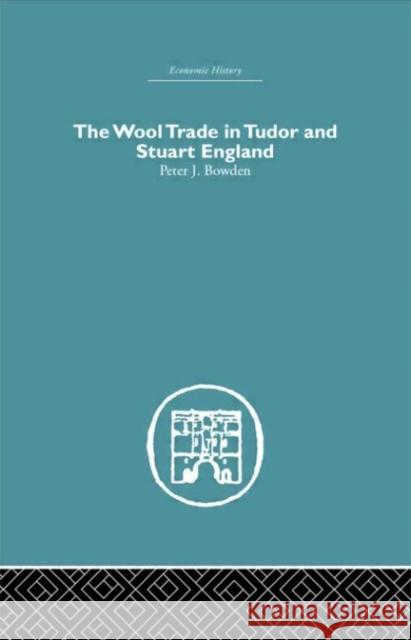 Economic History

The Wool Trade in Tudor and Stuart England

Peter J. Bowden